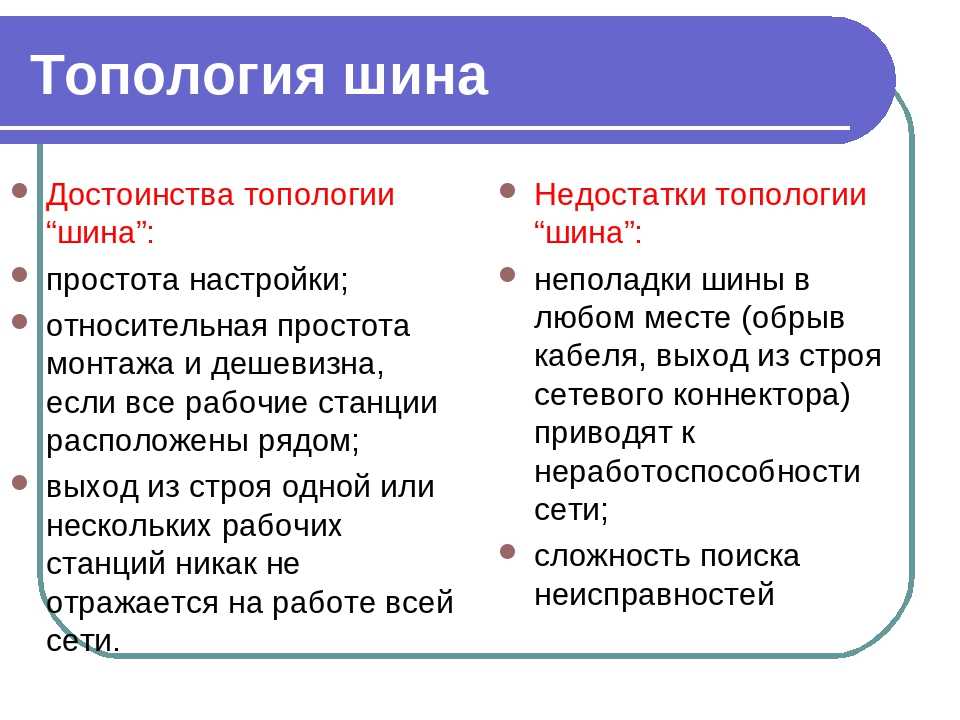 Топология шина

Достоинства топологии “шина”:

простота настройки;

относительная простота монтажа и дешевизна, если все рабочие станции расположены рядом;

выход из строя одной или нескольких рабочих станций никак не отражается на работе всей сети.

Недостатки топологии “шина”:

неполадки шины в любом месте (обрыв кабеля, выход из строя сетевого коннектора) приводят к неработоспособности сети;

сложность поиска неисправностей